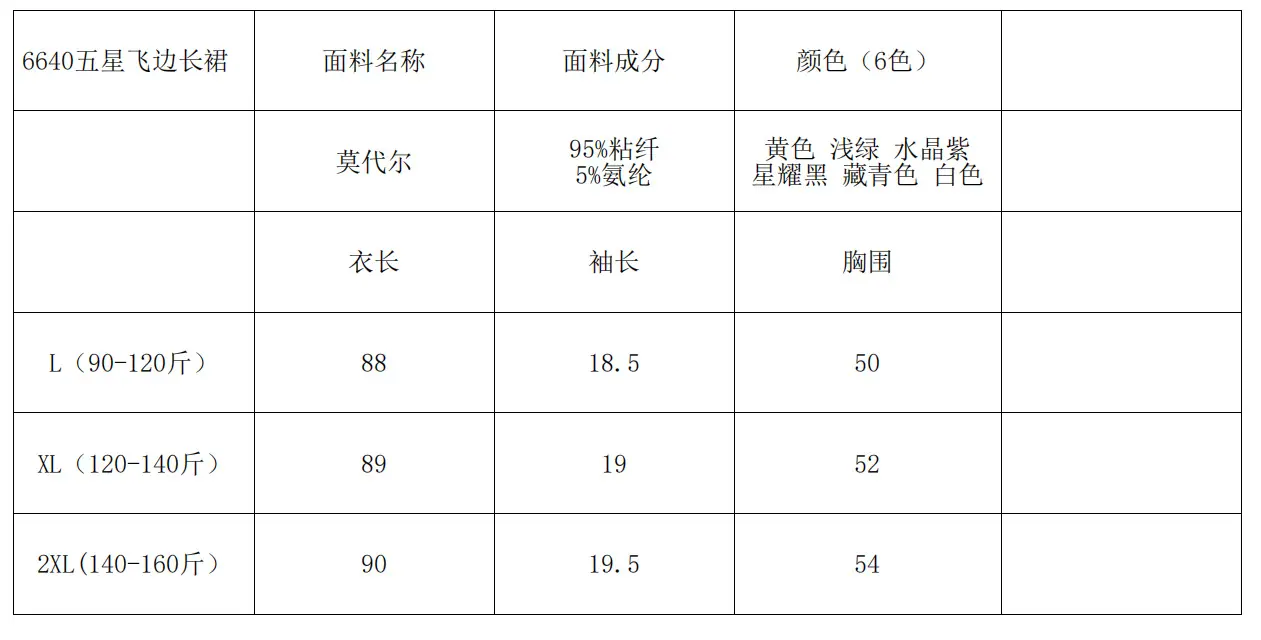 | 6640五星飞边长裙 | 面料名称 | 面料成分 | 颜色（6色） |  |
|---|---|---|---|---|
|  | 莫代尔 | 95%粘纤 5%氨纶 | 黄色 浅绿 水晶紫 星耀黑 藏青色 白色 |  |
|  | 衣长 | 袖长 | 胸围 |  |
| L（90-120斤） | 88 | 18.5 | 50 |  |
| XL（120-140斤） | 89 | 19 | 52 |  |
| 2XL(140-160斤） | 90 | 19.5 | 54 |  |